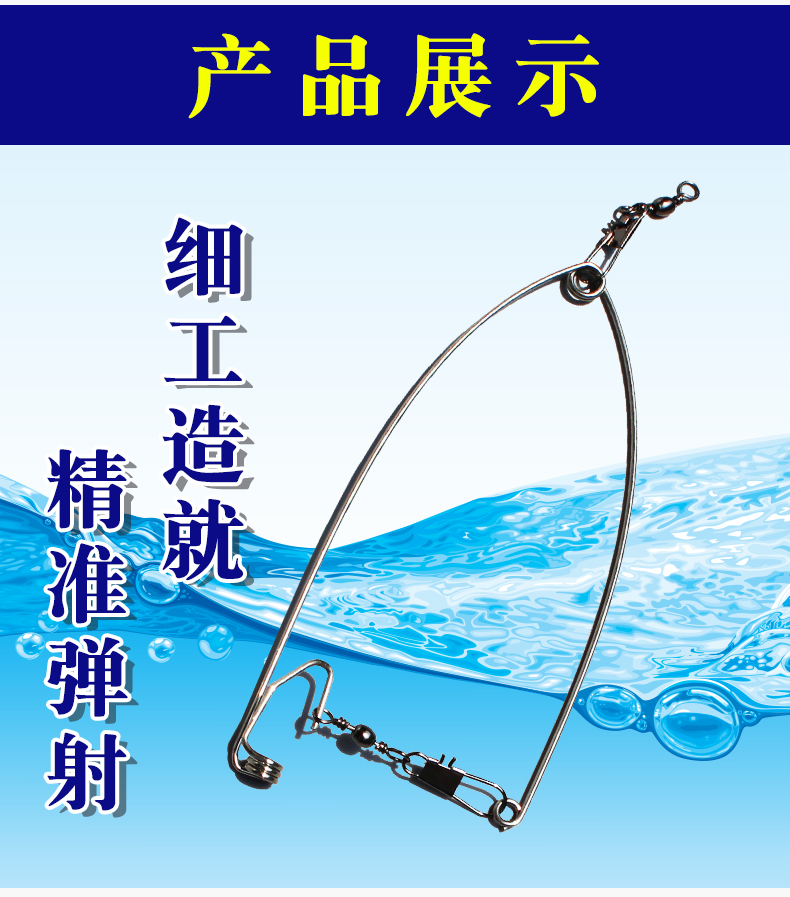 产品展示

细工造就

精准弹射